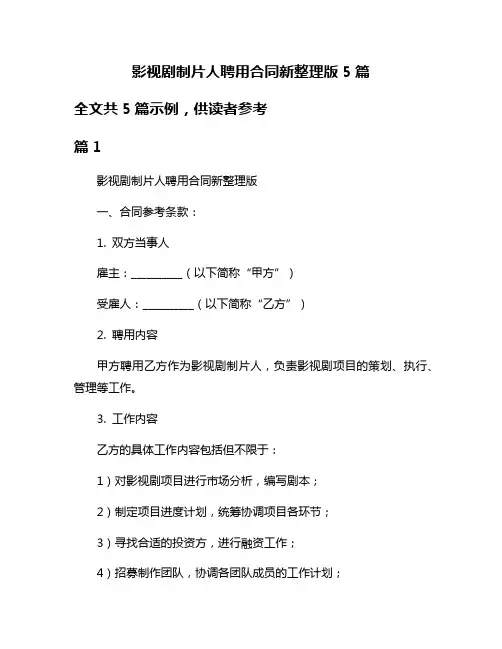 影视剧制片人聘用合同新整理版 5 篇

全文共 5 篇示例，供读者参考

篇 1

影视剧制片人聘用合同新整理版

一、合同参考条款：

1. 双方当事人

雇主：__________（以下简称“甲方”）

受雇人：__________（以下简称“乙方”）

2. 聘用内容

甲方聘用乙方作为影视剧制片人，负责影视剧项目的策划、执行、管理等工作。

3. 工作内容

乙方的具体工作内容包括但不限于：

1）对影视剧项目进行市场分析，编写剧本；

2）制定项目进度计划，统筹协调项目各环节；

3）寻找合适的投资方，进行融资工作；

4）招募制作团队，协调各团队成员的工作计划；